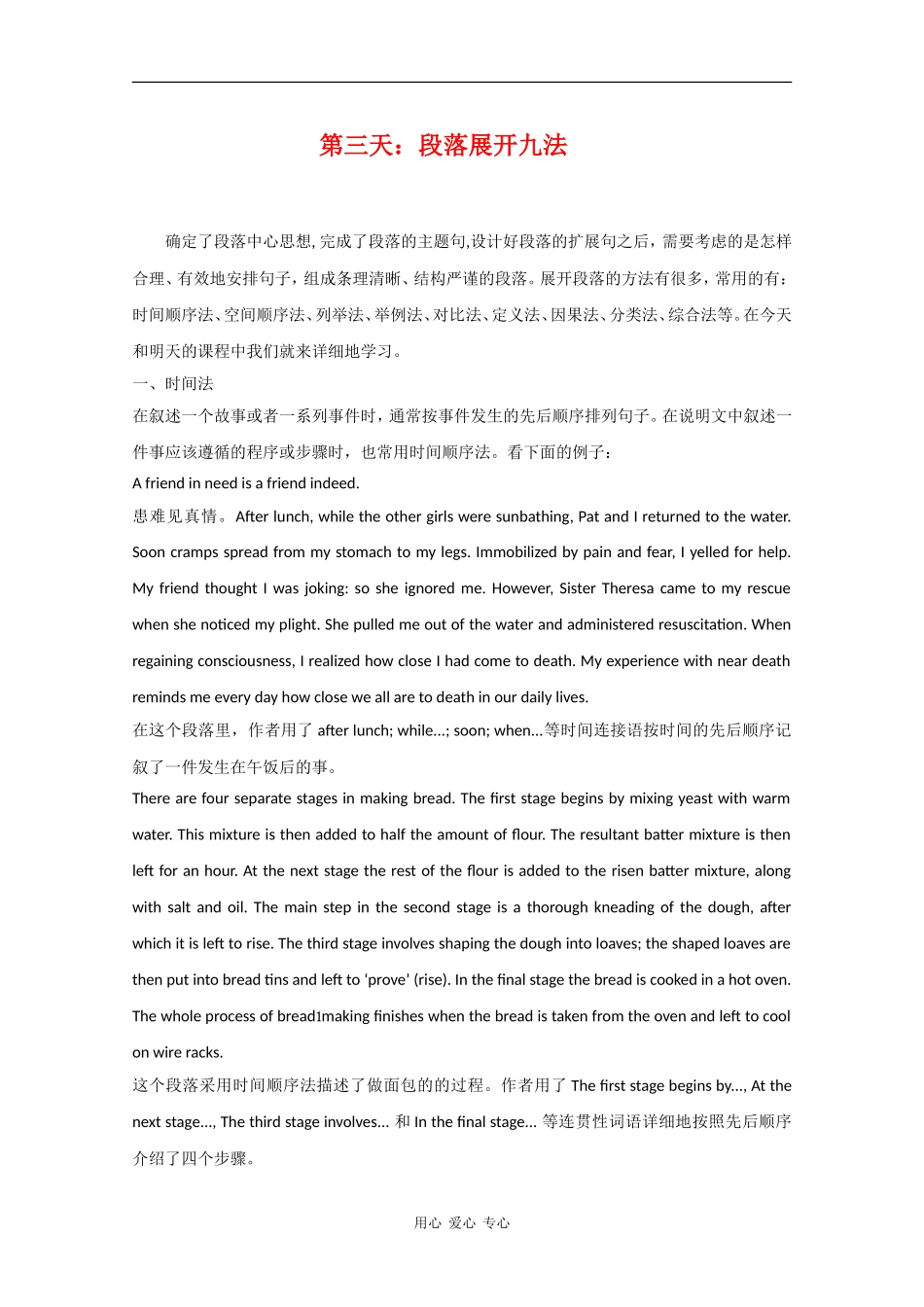 第三天：段落展开九法

确定了段落中心思想, 完成了段落的主题句,设计好段落的扩展句之后，需要考虑的是怎样合理、有效地安排句子，组成条理清晰、结构严谨的段落。展开段落的方法有很多，常用的有：时间顺序法、空间顺序法、列举法、举例法、对比法、定义法、因果法、分类法、综合法等。在今天和明天的课程中我们就来详细地学习。

一、时间法

在叙述一个故事或者一系列事件时，通常按事件发生的先后顺序排列句子。在说明文中叙述一件事应该遵循的程序或步骤时，也常用时间顺序法。看下面的例子：

A friend in need is a friend indeed.

患难见真情。After lunch, while the other girls were sunbathing, Pat and I returned to the water. Soon cramps spread from my stomach to my legs. Immobilized by pain and fear, I yelled for help. My friend thought I was joking: so she ignored me. However, Sister Theresa came to my rescue when she noticed my plight. She pulled me out of the water and administered resuscitation. When regaining consciousness, I realized how close I had come to death. My experience with near death reminds me every day how close we all are to death in our daily lives.

在这个段落里，作者用了 after lunch; while...; soon; when...等时间连接语按时间的先后顺序记叙了一件发生在午饭后的事。

There are four separate stages in making bread. The first stage begins by mixing yeast with warm water. This mixture is then added to half the amount of flour. The resultant batter mixture is then left for an hour. At the next stage the rest of the flour is added to the risen batter mixture, along with salt and oil. The main step in the second stage is a thorough kneading of the dough, after which it is left to rise. The third stage involves shaping the dough into loaves; the shaped loaves are then put into bread tins and left to ‘prove’ (rise). In the final stage the bread is cooked in a hot oven. The whole process of bread1making finishes when the bread is taken from the oven and left to cool on wire racks.

这个段落采用时间顺序法描述了做面包的的过程。作者用了 The first stage begins by..., At the next stage..., The third stage involves... 和 In the final stage... 等连贯性词语详细地按照先后顺序介绍了四个步骤。

用心 爱心 专心